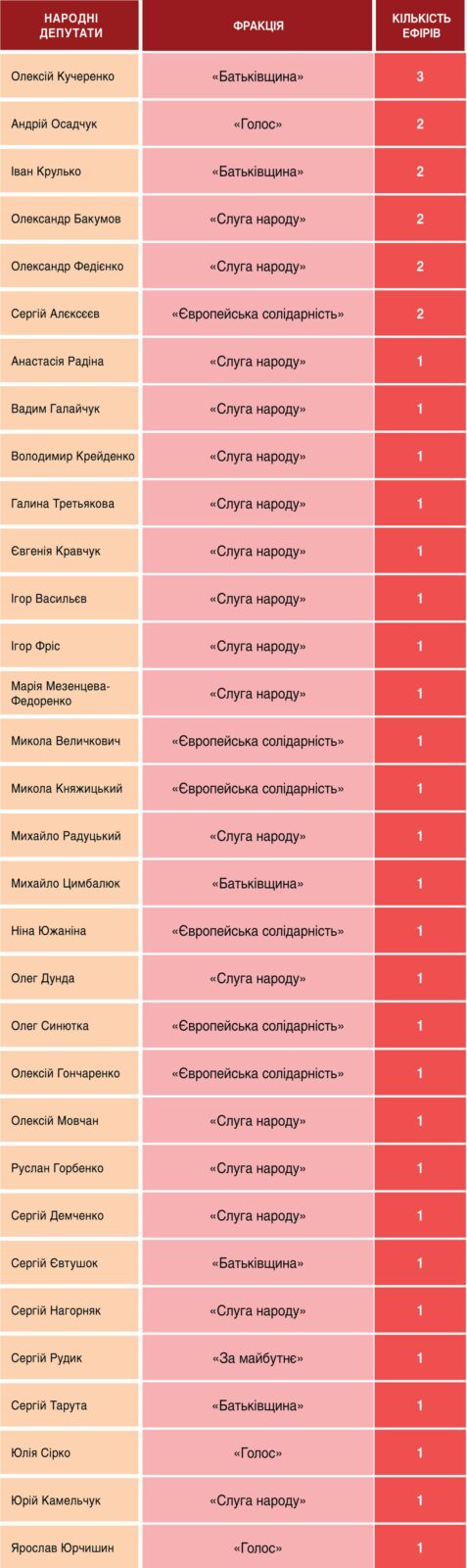 | НАРОДНІ ДЕПУТАТИ | ФРАКЦІЯ | КІЛЬКІСТЬ ЕФІРІВ |
|---|---|---|
| Олексій Кучеренко | «Батьківщина» | 3 |
| Андрій Осадчук | «Голос» | 2 |
| Іван Крулько | «Батьківщина» | 2 |
| Олександр Бакумов | «Слуга народу» | 2 |
| Олександр Федієнко | «Слуга народу» | 2 |
| Сергій Алєксєєв | «Європейська солідарність» | 2 |
| Анастасія Радіна | «Слуга народу» | 1 |
| Вадим Галайчук | «Слуга народу» | 1 |
| Володимир Крейденко | «Слуга народу» | 1 |
| Галина Третьякова | «Слуга народу» | 1 |
| Євгенія Кравчук | «Слуга народу» | 1 |
| Ігор Васильєв | «Слуга народу» | 1 |
| Ігор Фріс | «Слуга народу» | 1 |
| Марія Мезенцева-Федоренко | «Слуга народу» | 1 |
| Микола Величкович | «Європейська солідарність» | 1 |
| Микола Княжицький | «Європейська солідарність» | 1 |
| Михайло Радуцький | «Слуга народу» | 1 |
| Михайло Цимбалюк | «Батьківщина» | 1 |
| Ніна Южаніна | «Європейська солідарність» | 1 |
| Олег Дунда | «Слуга народу» | 1 |
| Олег Синютка | «Європейська солідарність» | 1 |
| Олексій Гончаренко | «Європейська солідарність» | 1 |
| Олексій Мовчан | «Слуга народу» | 1 |
| Руслан Горбенко | «Слуга народу» | 1 |
| Сергій Демченко | «Слуга народу» | 1 |
| Сергій Євтушок | «Батьківщина» | 1 |
| Сергій Нагорняк | «Слуга народу» | 1 |
| Сергій Рудик | «За майбутнє» | 1 |
| Сергій Тарута | «Батьківщина» | 1 |
| Юлія Сірко | «Голос» | 1 |
| Юрій Камельчук | «Слуга народу» | 1 |
| Ярослав Юрчишин | «Голос» | 1 |